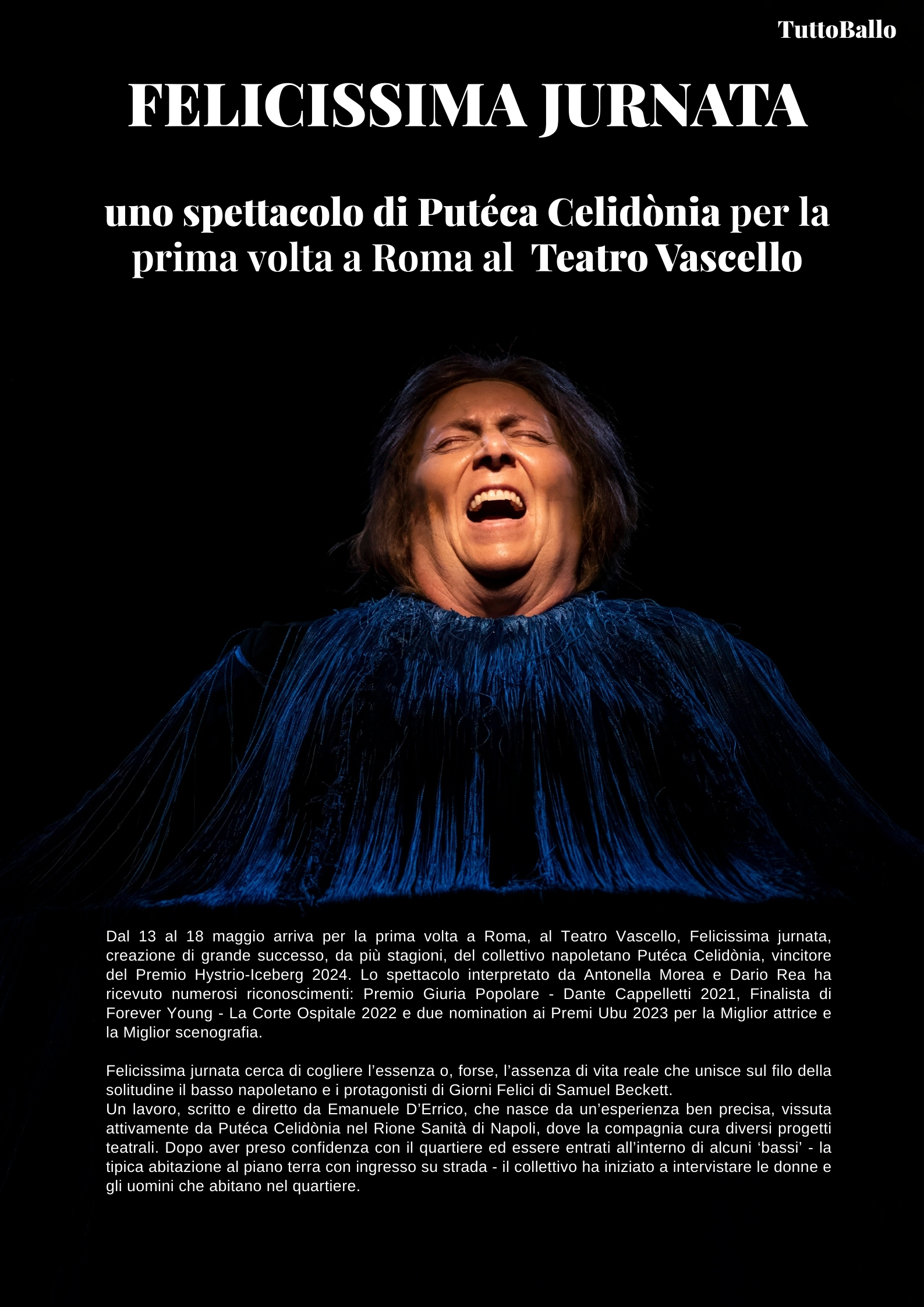 TuttoBallo

FELICISSIMA JURNATA

uno spettacolo di Putéca Celidònia per la prima volta a Roma al Teatro Vascello

Dal 13 al 18 maggio arriva per la prima volta a Roma, al Teatro Vascello, Felicissima jurnata, creazione di grande successo, da più stagioni, del collettivo napoletano Putéca Celidònia, vincitore del Premio Hystrio-Iceberg 2024. Lo spettacolo interpretato da Antonella Morea e Dario Rea ha ricevuto numerosi riconoscimenti: Premio Giuria Popolare - Dante Cappelletti 2021, Finalista di Forever Young - La Corte Ospitale 2022 e due nomination ai Premi Ubu 2023 per la Miglior attrice e la Miglior scenografia.

Felicissima jurnata cerca di cogliere l'essenza o, forse, l'assenza di vita reale che unisce sul filo della solitudine il basso napoletano e i protagonisti di Giorni Felici di Samuel Beckett.
Un lavoro, scritto e diretto da Emanuele D'Errico, che nasce da un'esperienza ben precisa, vissuta attivamente da Putéca Celidònia nel Rione Sanità di Napoli, dove la compagnia cura diversi progetti teatrali. Dopo aver preso confidenza con il quartiere ed essere entrati all'interno di alcuni 'bassi' - la tipica abitazione al piano terra con ingresso su strada - il collettivo ha iniziato a intervistare le donne e gli uomini che abitano nel quartiere.